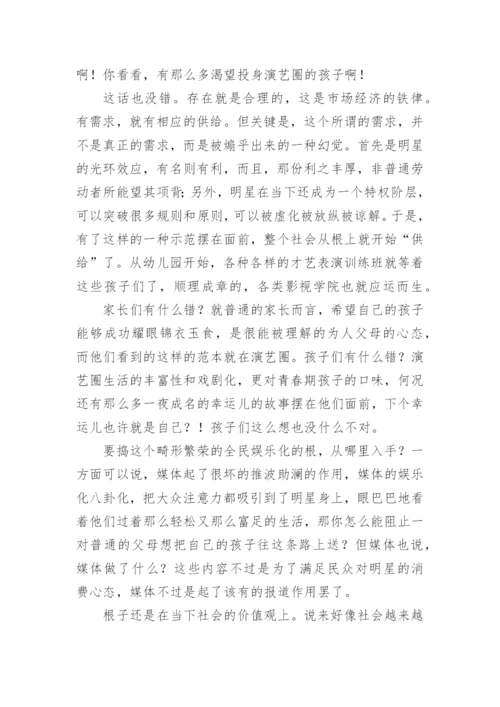 啊！你看看，有那么多渴望投身演艺圈的孩子啊！

这话也没错。存在就是合理的，这是市场经济的铁律。有需求，就有相应的供给。但关键是，这个所谓的需求，并不是真正的需求，而是被煽乎出来的一种幻觉。首先是明星的光环效应，有名则有利，而且，那份利之丰厚，非普通劳动者所能望其项背；另外，明星在当下还成为一个特权阶层，可以突破很多规则和原则，可以被虚化被放纵被谅解。于是，有了这样的一种示范摆在面前，整个社会从根上就开始“供给”了。从幼儿园开始，各种各样的才艺表演训练班就等着这些孩子们了，顺理成章的，各类影视学院也就应运而生。

家长们有什么错？就普通的家长而言，希望自己的孩子能够成功耀眼锦衣玉食，是很能被理解的为人父母的心态，而他们看到的这样的范本就在演艺圈。孩子们有什么错？演艺圈生活的丰富性和戏剧化，更对青春期孩子的口味，何况还有那么多一夜成名的幸运儿的故事摆在他们面前，下个幸运儿也许就是自己？！孩子们这么想也没什么不对。

要捣这个畸形繁荣的全民娱乐化的根，从哪里入手？一方面可以说，媒体起了很坏的推波助澜的作用，媒体的娱乐化八卦化，把大众注意力都吸引到了明星身上，眼巴巴地看着他们过着那么轻松又那么富足的生活，那你怎么能阻止一对普通的父母想把自己的孩子往这条路上送？但媒体也说，媒体做了什么？这些内容不过是为了满足民众对明星的消费心态，媒体不过是起了该有的报道作用罢了。

根子还是在当下社会的价值观上。说来好像社会越来越